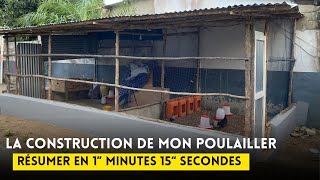 LA CONSTRUCTION DE MON POULAILLER
RÉSUMER EN 1" MINUTES 15" SECONDES